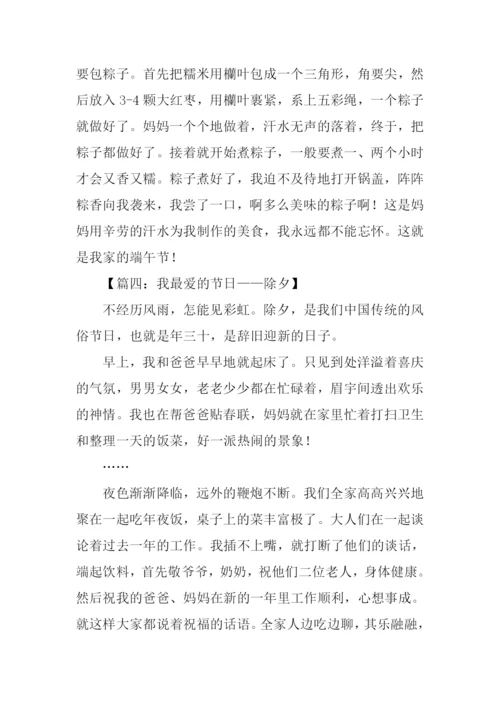 要包粽子。首先把糯米用槲叶包成一个三角形，角要尖，然后放入 3-4 颗大红枣，用槲叶裹紧，系上五彩绳，一个粽子就做好了。妈妈一个个地做着，汗水无声的落着，终于，把粽子都做好了。接着就开始煮粽子，一般要煮一、两个小时才会又香又糯。粽子煮好了，我迫不及待地打开锅盖，阵阵粽香向我袭来，我尝了一口，啊多么美味的粽子啊！这是妈妈用辛劳的汗水为我制作的美食，我永远都不能忘怀。这就是我家的端午节！

【篇四：我最爱的节日——除夕】

不经历风雨，怎能见彩虹。除夕，是我们中国传统的风俗节日，也就是年三十，是辞旧迎新的日子。

早上，我和爸爸早早地就起床了。只见到处洋溢着喜庆的气氛，男男女女，老老少少都在忙碌着，眉宇间透出欢乐的神情。我也在帮爸爸贴春联，妈妈就在家里忙着打扫卫生和整理一天的饭菜，好一派热闹的景象！

……

夜色渐渐降临，远外的鞭炮不断。我们全家高高兴兴地聚在一起吃年夜饭，桌子上的菜丰富极了。大人们在一起谈论着过去一年的工作。我插不上嘴，就打断了他们的谈话，端起饮料，首先敬爷爷，奶奶，祝他们二位老人，身体健康。然后祝我的爸爸、妈妈在新的一年里工作顺利，心想事成。就这样大家都说着祝福的话语。全家人边吃边聊，其乐融融，